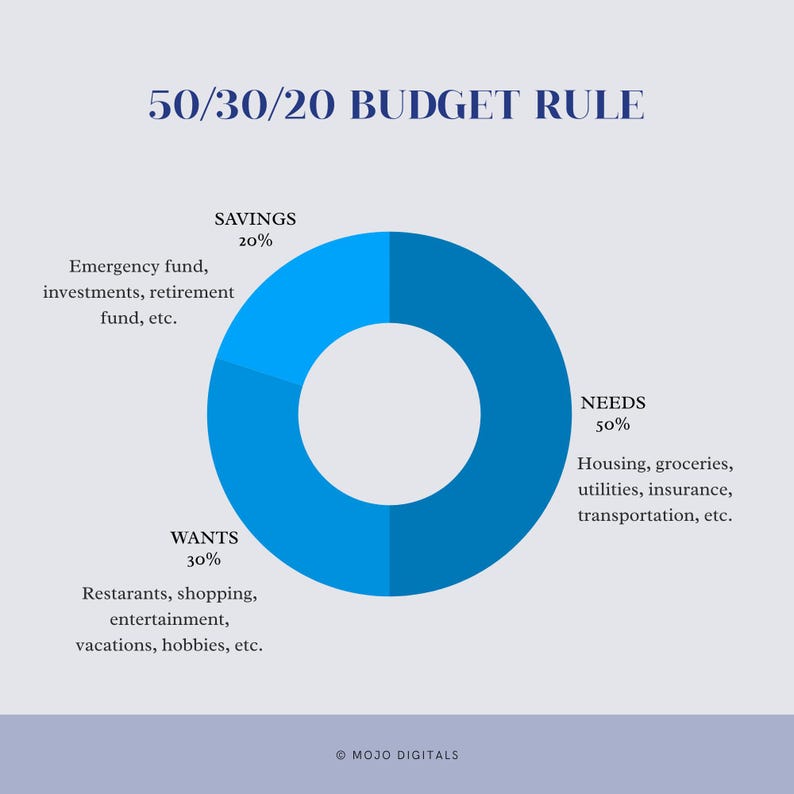 50/30/20 BUDGET RULE

SAVINGS
20%

Emergency fund, investments, retirement fund, etc.

NEEDS
50%

Housing, groceries, utilities, insurance, transportation, etc.

WANTS
30%

Restarants, shopping, entertainment, vacations, hobbies, etc.

© MOJO DIGITALS